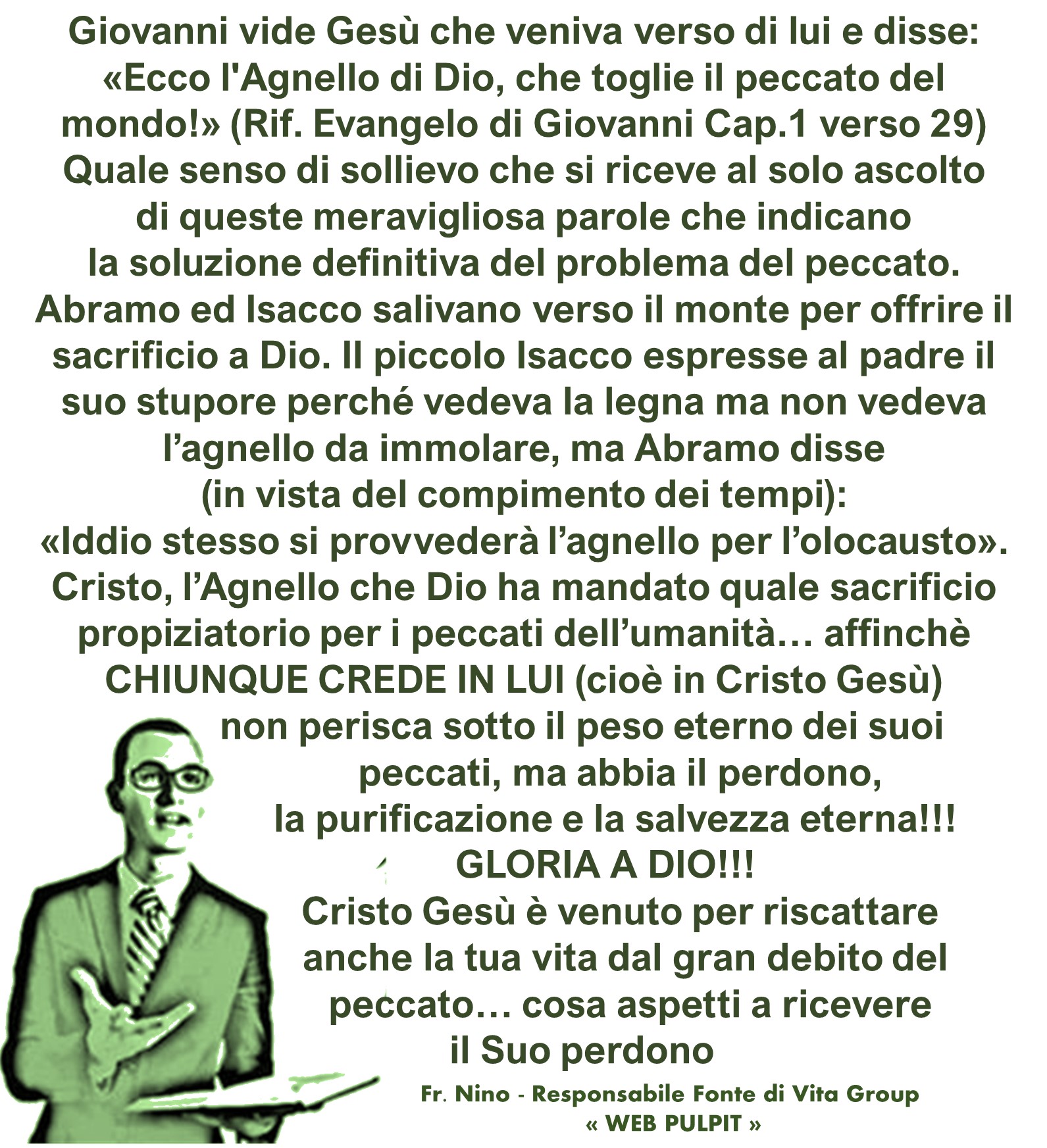 Giovanni vide Gesù che veniva verso di lui e disse: «Ecco l'Agnello di Dio, che toglie il peccato del mondo!» (Rif. Evangelo di Giovanni Cap.1 verso 29) Quale senso di sollievo che si riceve al solo ascolto di queste meravigliosa parole che indicano la soluzione definitiva del problema del peccato. Abramo ed Isacco salivano verso il monte per offrire il sacrificio a Dio. Il piccolo Isacco espresse al padre il suo stupore perché vedeva la legna ma non vedeva l’agnello da immolare, ma Abramo disse (in vista del compimento dei tempi): «Iddio stesso si provvederà l’agnello per l’olocausto». Cristo, l’Agnello che Dio ha mandato quale sacrificio propiziatorio per i peccati dell’umanità… affinchè CHIUNQUE CREDE IN LUI (cioè in Cristo Gesù) non perisca sotto il peso eterno dei suoi peccati, ma abbia il perdono, la purificazione e la salvezza eterna!!!
GLORIA A DIO!!!
Cristo Gesù è venuto per riscattare anche la tua vita dal gran debito del peccato… cosa aspetti a ricevere il Suo perdono

Fr. Nino - Responsabile Fonte di Vita Group
« WEB PULPIT »